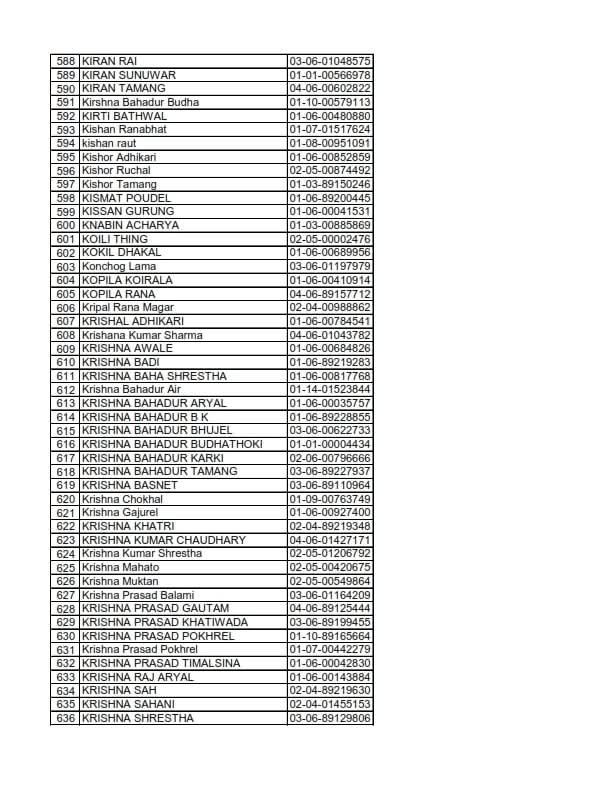 | 588 | KIRAN RAI | 03-06-01048575 |
|---|---|---|
| 589 | KIRAN SUNUWAR | 01-01-00566978 |
| 590 | KIRAN TAMANG | 04-06-00602822 |
| 591 | Kirshna Bahadur Budha | 01-10-00579113 |
| 592 | KIRTI BATHWAL | 01-06-00480880 |
| 593 | Kishan Ranabhat | 01-07-01517624 |
| 594 | kishan raut | 01-08-00951091 |
| 595 | Kishor Adhikari | 01-06-00852859 |
| 596 | Kishor Ruchal | 02-05-00874492 |
| 597 | Kishor Tamang | 01-03-89150246 |
| 598 | KISMAT POUDEL | 01-06-89200445 |
| 599 | KISSAN GURUNG | 01-06-00041531 |
| 600 | KNABIN ACHARYA | 01-03-00885869 |
| 601 | KOILI THING | 02-05-00002476 |
| 602 | KOKIL DHAKAL | 01-06-00689956 |
| 603 | Konchog Lama | 03-06-01197979 |
| 604 | KOPILA KOIRALA | 01-06-00410914 |
| 605 | KOPILA RANA | 04-06-89157712 |
| 606 | Kripal Rana Magar | 02-04-00988862 |
| 607 | KRISHAL ADHIKARI | 01-06-00784541 |
| 608 | Krishana Kumar Sharma | 04-06-01043782 |
| 609 | KRISHNA AWALE | 01-06-00684826 |
| 610 | KRISHNA BADI | 01-06-89219283 |
| 611 | KRISHNA BAHA SHRESTHA | 01-06-00817768 |
| 612 | Krishna Bahadur Air | 01-14-01523844 |
| 613 | KRISHNA BAHADUR ARYAL | 01-06-00035757 |
| 614 | KRISHNA BAHADUR B K | 01-06-89228855 |
| 615 | KRISHNA BAHADUR BHUJEL | 03-06-00622733 |
| 616 | KRISHNA BAHADUR BUDHATHOKI | 01-01-00004434 |
| 617 | KRISHNA BAHADUR KARKI | 02-06-00796666 |
| 618 | KRISHNA BAHADUR TAMANG | 03-06-89227937 |
| 619 | KRISHNA BASNET | 03-06-89110964 |
| 620 | Krishna Chokhal | 01-09-00763749 |
| 621 | Krishna Gajurel | 01-06-00927400 |
| 622 | KRISHNA KHATRI | 02-04-89219348 |
| 623 | KRISHNA KUMAR CHAUDHARY | 04-06-01427171 |
| 624 | Krishna Kumar Shrestha | 02-05-01206792 |
| 625 | Krishna Mahato | 02-05-00420675 |
| 626 | Krishna Muktan | 02-05-00549864 |
| 627 | Krishna Prasad Balami | 03-06-01164209 |
| 628 | KRISHNA PRASAD GAUTAM | 04-06-89125444 |
| 629 | KRISHNA PRASAD KHATIWADA | 03-06-89199455 |
| 630 | KRISHNA PRASAD POKHREL | 01-10-89165664 |
| 631 | Krishna Prasad Pokhrel | 01-07-00442279 |
| 632 | KRISHNA PRASAD TIMALSINA | 01-06-00042830 |
| 633 | KRISHNA RAJ ARYAL | 01-06-00143884 |
| 634 | KRISHNA SAH | 02-04-89219630 |
| 635 | KRISHNA SAHANI | 02-04-01455153 |
| 636 | KRISHNA SHRESTHA | 03-06-89129806 |